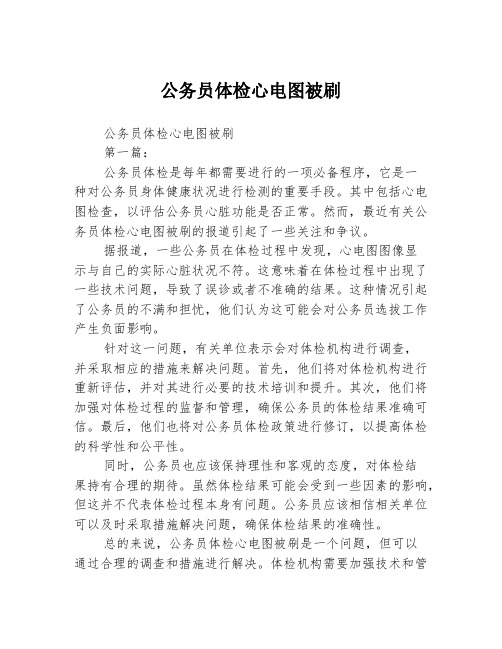 公务员体检心电图被刷

公务员体检心电图被刷

第一篇：

公务员体检是每年都需要进行的一项必备程序，它是一种对公务员身体健康状况进行检测的重要手段。其中包括心电图检查，以评估公务员心脏功能是否正常。然而，最近有关公务员体检心电图被刷的报道引起了一些关注和争议。

据报道，一些公务员在体检过程中发现，心电图图像显示与自己的实际心脏状况不符。这意味着在体检过程中出现了一些技术问题，导致了误诊或者不准确的结果。这种情况引起了公务员的不满和担忧，他们认为这可能会对公务员选拔工作产生负面影响。

针对这一问题，有关单位表示会对体检机构进行调查，并采取相应的措施来解决问题。首先，他们将对体检机构进行重新评估，并对其进行必要的技术培训和提升。其次，他们将加强对体检过程的监督和管理，确保公务员的体检结果准确可信。最后，他们也将对公务员体检政策进行修订，以提高体检的科学性和公平性。

同时，公务员也应该保持理性和客观的态度，对体检结果持有合理的期待。虽然体检结果可能会受到一些因素的影响，但这并不代表体检过程本身有问题。公务员应该相信相关单位可以及时采取措施解决问题，确保体检结果的准确性。

总的来说，公务员体检心电图被刷是一个问题，但可以通过合理的调查和措施进行解决。体检机构需要加强技术和管